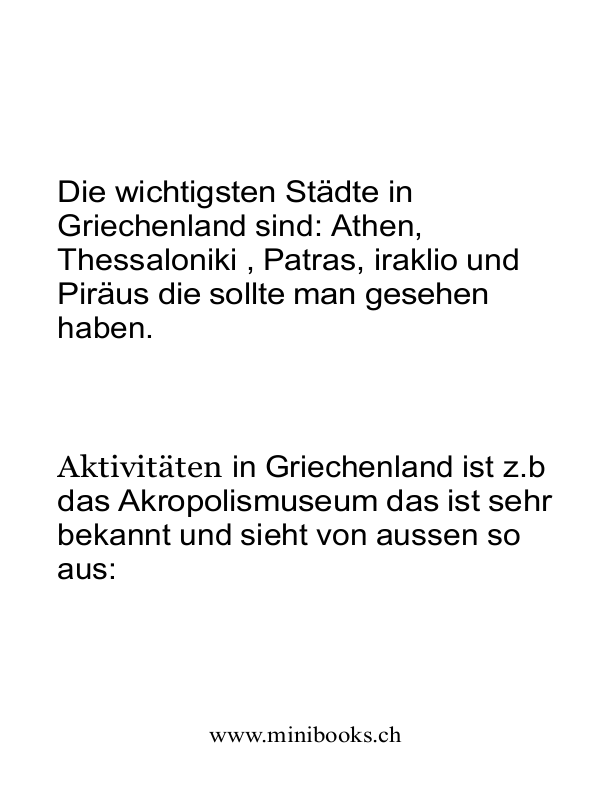 Die wichtigsten Städte in Griechenland sind: Athen, Thessaloniki , Patras, iraklio und Piräus die sollte man gesehen haben.

Aktivitäten in Griechenland ist z.b das Akropolismuseum das ist sehr bekannt und sieht von aussen so aus:

www.minibooks.ch